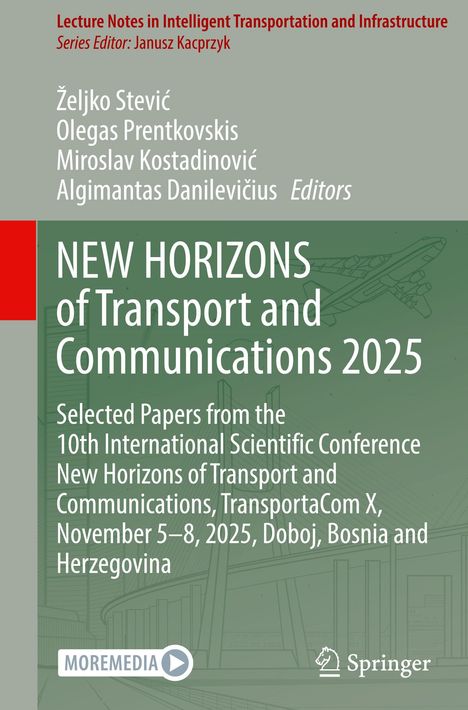 Lecture Notes in Intelligent Transportation and Infrastructure
Series Editor: Janusz Kacprzyk

Željko Stević
Olegas Prentkovskis
Miroslav Kostadinović
Algimantas Danilevičius Editors

NEW HORIZONS of Transport and Communications 2025

Selected Papers from the 10th International Scientific Conference New Horizons of Transport and Communications, TransportaCom X, November 5–8, 2025, Doboj, Bosnia and Herzegovina

MOREMEDIA

Springer